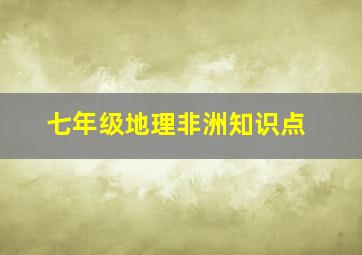 七年级地理非洲知识点